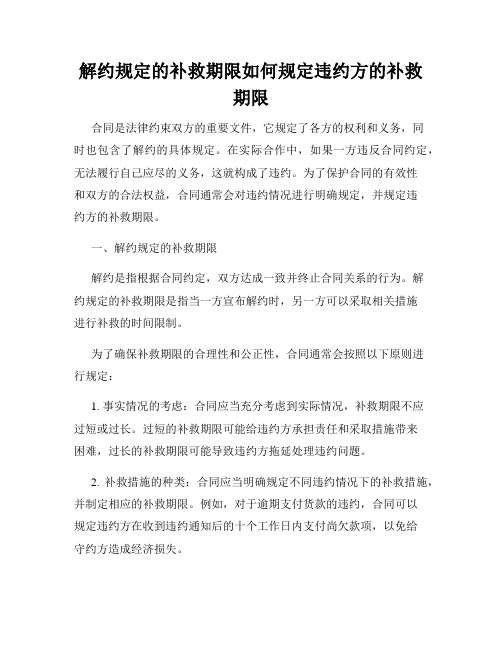 解约规定的补救期限如何规定违约方的补救期限

合同是法律约束双方的重要文件，它规定了各方的权利和义务，同时也包含了解约的具体规定。在实际合作中，如果一方违反合同约定，无法履行自己应尽的义务，这就构成了违约。为了保护合同的有效性和双方的合法权益，合同通常会对违约情况进行明确规定，并规定违约方的补救期限。

一、解约规定的补救期限

解约是指根据合同约定，双方达成一致并终止合同关系的行为。解约规定的补救期限是指当一方宣布解约时，另一方可以采取相关措施进行补救的时间限制。

为了确保补救期限的合理性和公正性，合同通常会按照以下原则进行规定：

1. 事实情况的考虑：合同应当充分考虑到实际情况，补救期限不应过短或过长。过短的补救期限可能给违约方承担责任和采取措施带来困难，过长的补救期限可能导致违约方拖延处理违约问题。

2. 补救措施的种类：合同应当明确规定不同违约情况下的补救措施，并制定相应的补救期限。例如，对于逾期支付货款的违约，合同可以规定违约方在收到违约通知后的十个工作日内支付尚欠款项，以免给守约方造成经济损失。